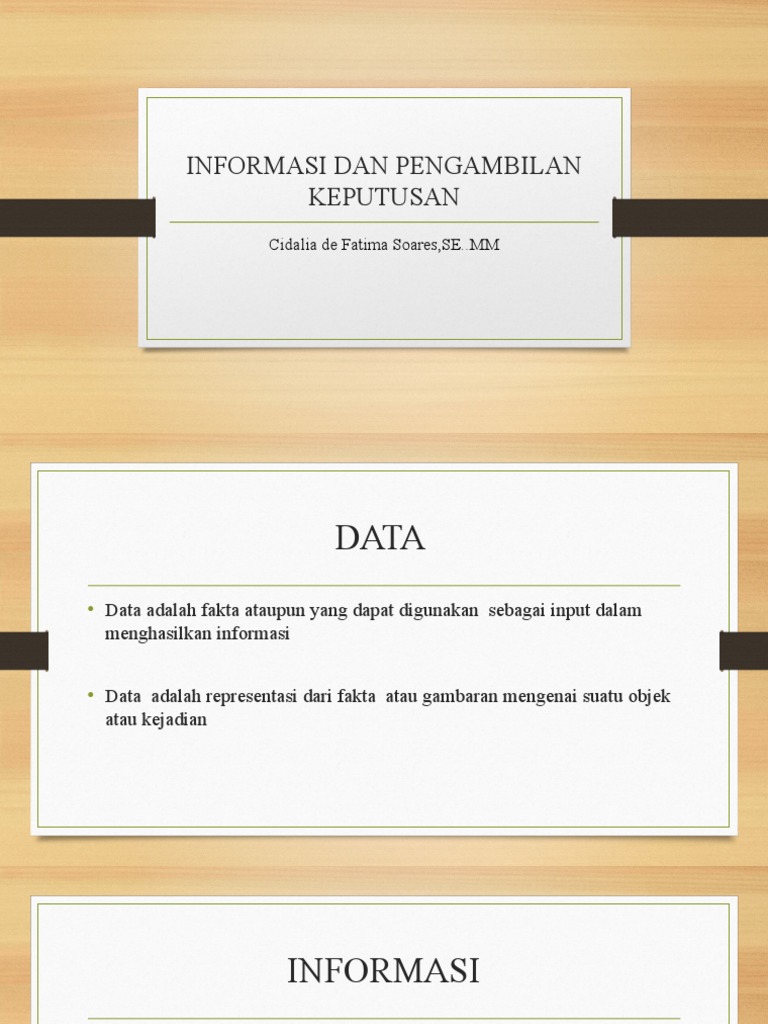 INFORMASI DAN PENGAMBILAN KEPUTUSAN

Cidalia de Fatima Soares,SE. MM

DATA

• Data adalah fakta ataupun yang dapat digunakan sebagai input dalam menghasilkan informasi

• Data adalah representasi dari fakta atau gambaran mengenai suatu objek atau kejadian

INFORMASI